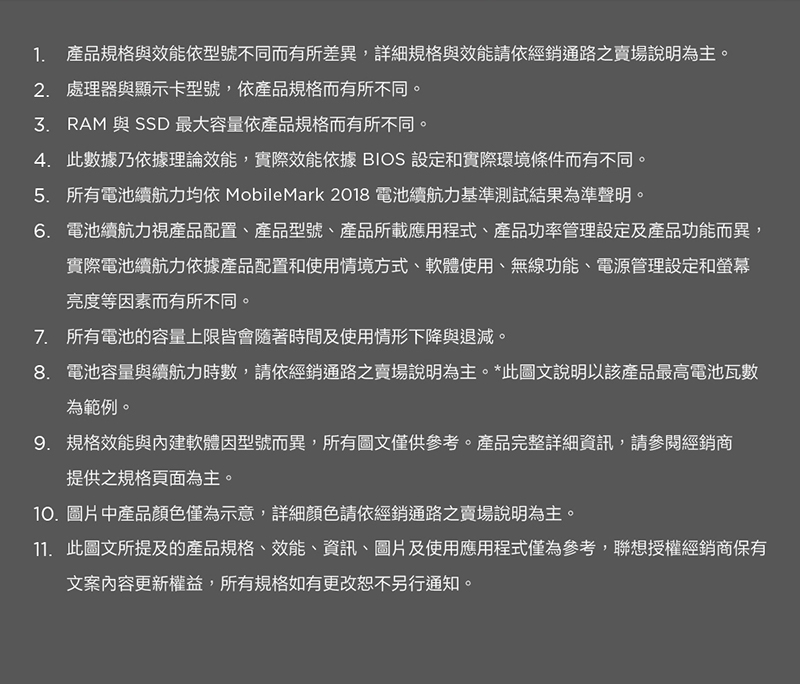 1. 產品規格與效能依型號不同而有所差異，詳細規格與效能請依經銷通路之賣場說明為主。

2. 處理器與顯示卡型號，依產品規格而有所不同。

3. RAM 與 SSD 最大容量依產品規格而有所不同。

4. 此數據乃依據理論效能，實際效能依據 BIOS 設定和實際環境條件而有不同。

5. 所有電池續航力均依 MobileMark 2018 電池續航力基準測試結果為準聲明。

6. 電池續航力視產品配置、產品型號、產品所載應用程式、產品功率管理設定及產品功能而異，實際電池續航力依據產品配置和使用情境方式、軟體使用、無線功能、電源管理設定和螢幕亮度等因素而有所不同。

7. 所有電池的容量上限皆會隨著時間及使用情形下降與退減。

8. 電池容量與續航力時數，請依經銷通路之賣場說明為主。*此圖文說明以該產品最高電池瓦數為範例。

9. 規格效能與內建軟體因型號而異，所有圖文僅供參考。產品完整詳細資訊，請參閱經銷商提供之規格頁面為主。

10. 圖片中產品顏色僅為示意，詳細顏色請依經銷通路之賣場說明為主。

11. 此圖文所提及的產品規格、效能、資訊、圖片及使用應用程式僅為參考，聯想授權經銷商保有文案內容更新權益，所有規格如有更改恕不另行通知。